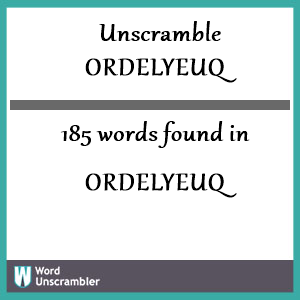 Unscramble
ORDELYEUQ

185 words found in

ORDELYEUQ

W Word Unscrambler